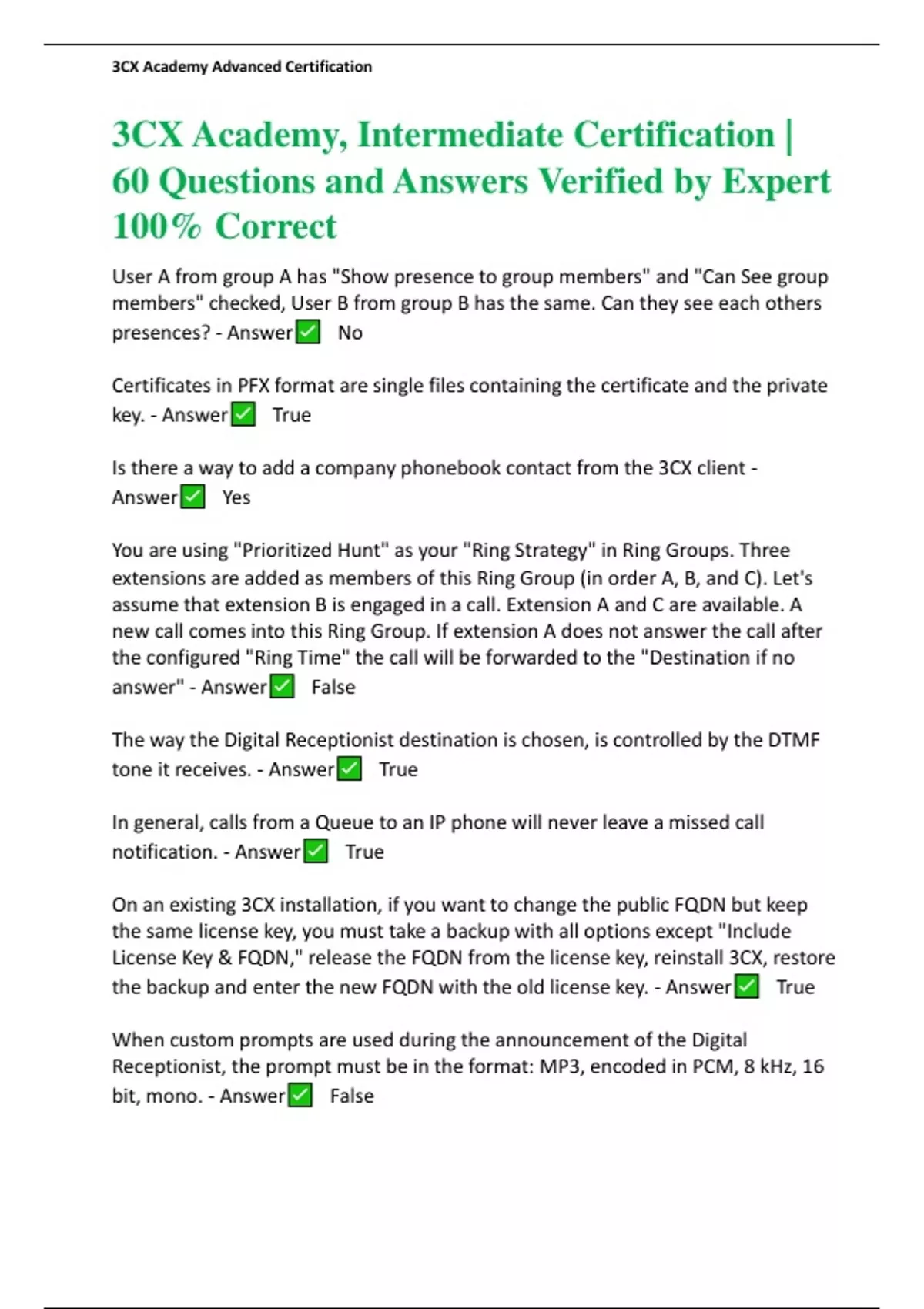 3CX Academy Advanced Certification

3CX Academy, Intermediate Certification | 60 Questions and Answers Verified by Expert 100% Correct

User A from group A has "Show presence to group members" and "Can See group members" checked, User B from group B has the same. Can they see each others presences? - Answer✅ No

Certificates in PFX format are single files containing the certificate and the private key. - Answer✅ True

Is there a way to add a company phonebook contact from the 3CX client - Answer✅ Yes

You are using "Prioritized Hunt" as your "Ring Strategy" in Ring Groups. Three extensions are added as members of this Ring Group (in order A, B, and C). Let's assume that extension B is engaged in a call. Extension A and C are available. A new call comes into this Ring Group. If extension A does not answer the call after the configured "Ring Time" the call will be forwarded to the "Destination if no answer" - Answer✅ False

The way the Digital Receptionist destination is chosen, is controlled by the DTMF tone it receives. - Answer✅ True

In general, calls from a Queue to an IP phone will never leave a missed call notification. - Answer✅ True

On an existing 3CX installation, if you want to change the public FQDN but keep the same license key, you must take a backup with all options except "Include License Key & FQDN," release the FQDN from the license key, reinstall 3CX, restore the backup and enter the new FQDN with the old license key. - Answer✅ True

When custom prompts are used during the announcement of the Digital Receptionist, the prompt must be in the format: MP3, encoded in PCM, 8 kHz, 16 bit, mono. - Answer✅ False